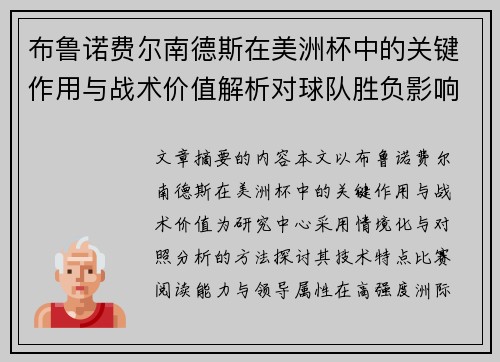 布鲁诺费尔南德斯在美洲杯中的关键作用与战术价值解析对球队胜负影响

文章摘要的内容本文以布鲁诺费尔南德斯在美洲杯中的关键作用与战术价值为研究中心采用情境化与对照分析的方法探讨其技术特点比赛阅读能力与领导属性在高强度洲际